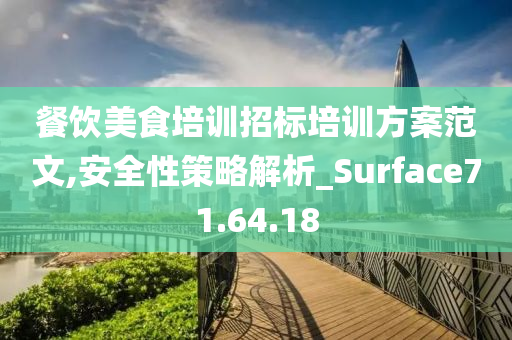 餐饮美食培训招标培训方案范文,安全性策略解析_Surface71.64.18